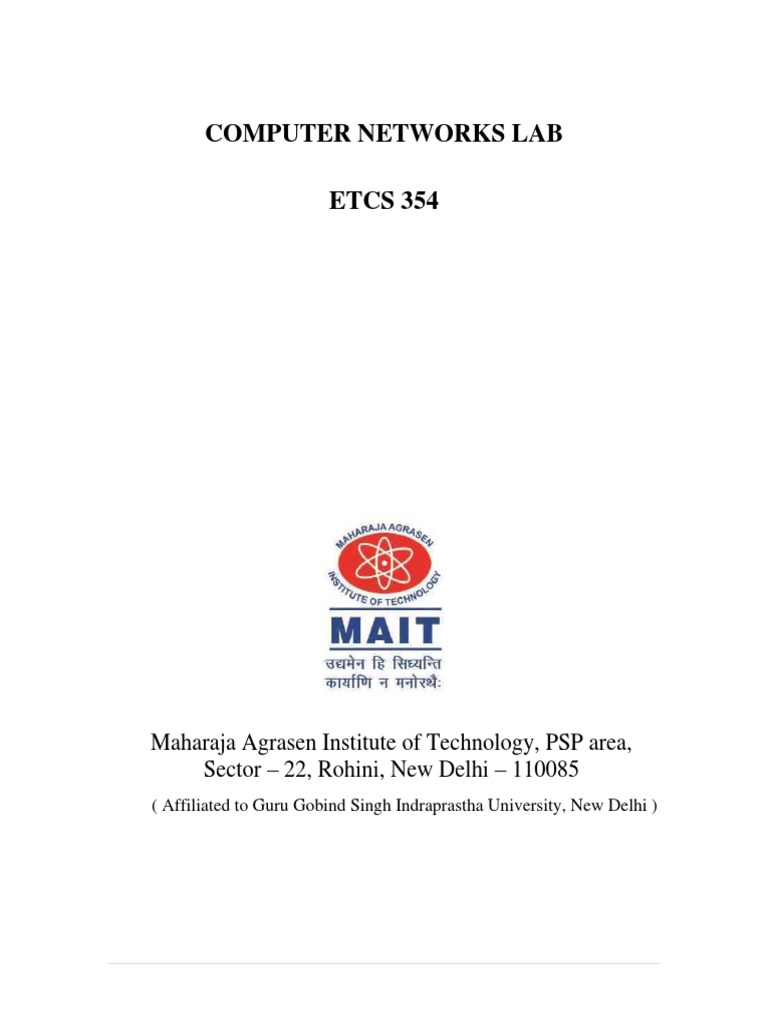 COMPUTER NETWORKS LAB

ETCS 354

MAHARAJA AGRASEN INSTITUTE OF TECHNOLOGY

MAIT

उद्यमेन हि सिध्यन्ति
कार्याणि न मनोरथैः

Maharaja Agrasen Institute of Technology, PSP area, Sector – 22, Rohini, New Delhi – 110085

( Affiliated to Guru Gobind Singh Indraprastha University, New Delhi )